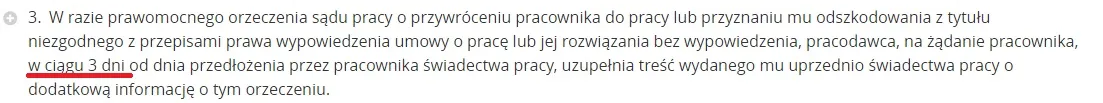 3. W razie prawomocnego orzeczenia sądu pracy o przywróceniu pracownika do pracy lub przyznaniu mu odszkodowania z tytułu niezgodnego z przepisami prawa wypowiedzenia umowy o pracę lub jej rozwiązania bez wypowiedzenia, pracodawca, na żądanie pracownika, w ciągu 3 dni od dnia przedłożenia przez pracownika świadectwa pracy, uzupełnia treść wydanego mu uprzednio świadectwa pracy o dodatkową informację o tym orzeczeniu.